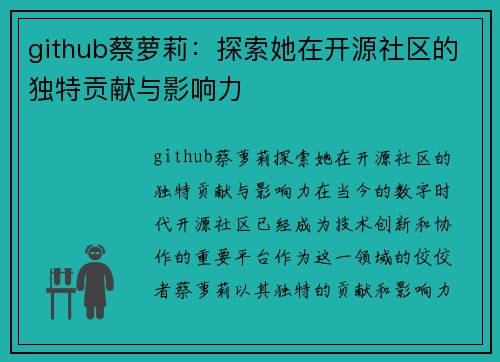 github蔡萝莉：探索她在开源社区的独特贡献与影响力

github蔡萝莉探索她在开源社区的独特贡献与影响力在当今的数字时代开源社区已经成为技术创新和协作的重要平台作为这一领域的佼佼者蔡萝莉以其独特的贡献和影响力